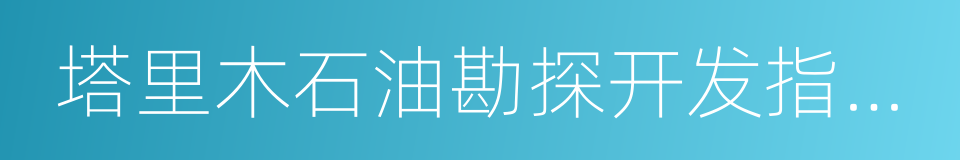 塔里木石油勘探开发指...